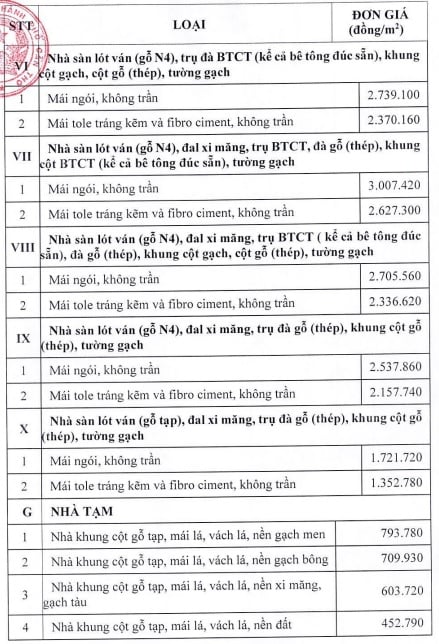 | STT | LOẠI | ĐƠN GIÁ (đồng/m$^2$) |
|---|---|---|
| VI | Nhà sàn lót ván (gỗ N4), trụ đà BTCT (kể cả bê tông đúc sẵn), khung cột gạch, cột gỗ (thép), tường gạch | |
| 1 | Mái ngói, không trần | 2.739.100 |
| 2 | Mái tole tráng kẽm và fibro ciment, không trần | 2.370.160 |
| VII | Nhà sàn lót ván (gỗ N4), đal xi măng, trụ BTCT, đà gỗ (thép), khung cột BTCT (kể cả bê tông đúc sẵn), tường gạch | |
| 1 | Mái ngói, không trần | 3.007.420 |
| 2 | Mái tole tráng kẽm và fibro ciment, không trần | 2.627.300 |
| VIII | Nhà sàn lót ván (gỗ N4), đal xi măng, trụ BTCT ( kể cả bê tông đúc sẵn), đà gỗ (thép), khung cột gạch, cột gỗ (thép), tường gạch | |
| 1 | Mái ngói, không trần | 2.705.560 |
| 2 | Mái tole tráng kẽm và fibro ciment, không trần | 2.336.620 |
| IX | Nhà sàn lót ván (gỗ N4), đal xi măng, trụ đà gỗ (thép), khung cột gỗ (thép), tường gạch | |
| 1 | Mái ngói, không trần | 2.537.860 |
| 2 | Mái tole tráng kẽm và fibro ciment, không trần | 2.157.740 |
| X | Nhà sàn lót ván (gỗ tạp), đal xi măng, trụ đà gỗ (thép), khung cột gỗ (thép), tường gạch | |
| 1 | Mái ngói, không trần | 1.721.720 |
| 2 | Mái tole tráng kẽm và fibro ciment, không trần | 1.352.780 |
| G | NHÀ TẠM | |
| 1 | Nhà khung cột gỗ tạp, mái lá, vách lá, nền gạch men | 793.780 |
| 2 | Nhà khung cột gỗ tạp, mái lá, vách lá, nền gạch bông | 709.930 |
| 3 | Nhà khung cột gỗ tạp, mái lá, vách lá, nền xi măng, gạch tàu | 603.720 |
| 4 | Nhà khung cột gỗ tạp, mái lá, vách lá, nền đất | 452.790 |